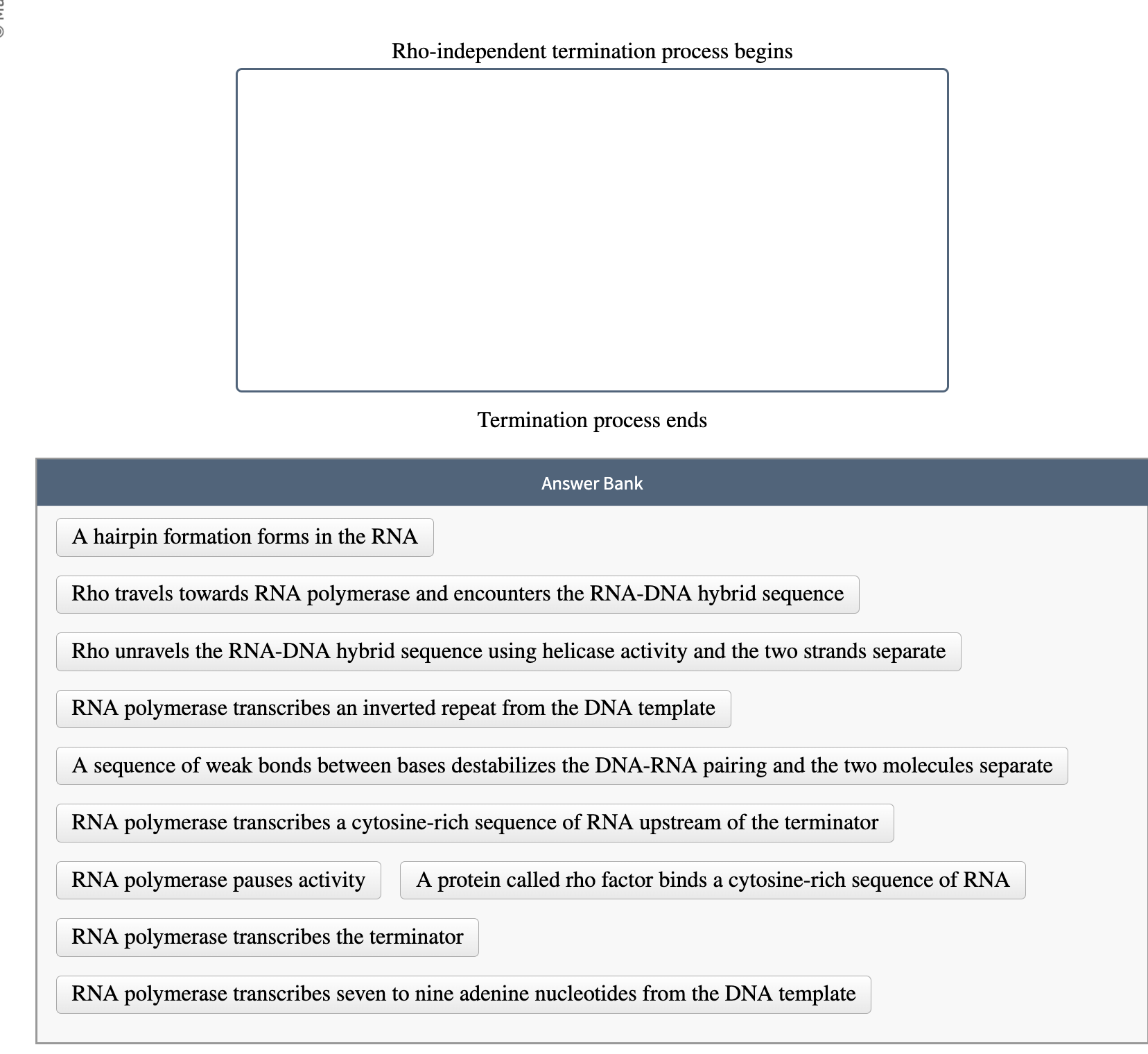 Rho-independent termination process begins

Termination process ends

Answer Bank

A hairpin formation forms in the RNA

Rho travels towards RNA polymerase and encounters the RNA-DNA hybrid sequence

Rho unravels the RNA-DNA hybrid sequence using helicase activity and the two strands separate

RNA polymerase transcribes an inverted repeat from the DNA template

A sequence of weak bonds between bases destabilizes the DNA-RNA pairing and the two molecules separate

RNA polymerase transcribes a cytosine-rich sequence of RNA upstream of the terminator

RNA polymerase pauses activity

A protein called rho factor binds a cytosine-rich sequence of RNA

RNA polymerase transcribes the terminator

RNA polymerase transcribes seven to nine adenine nucleotides from the DNA template